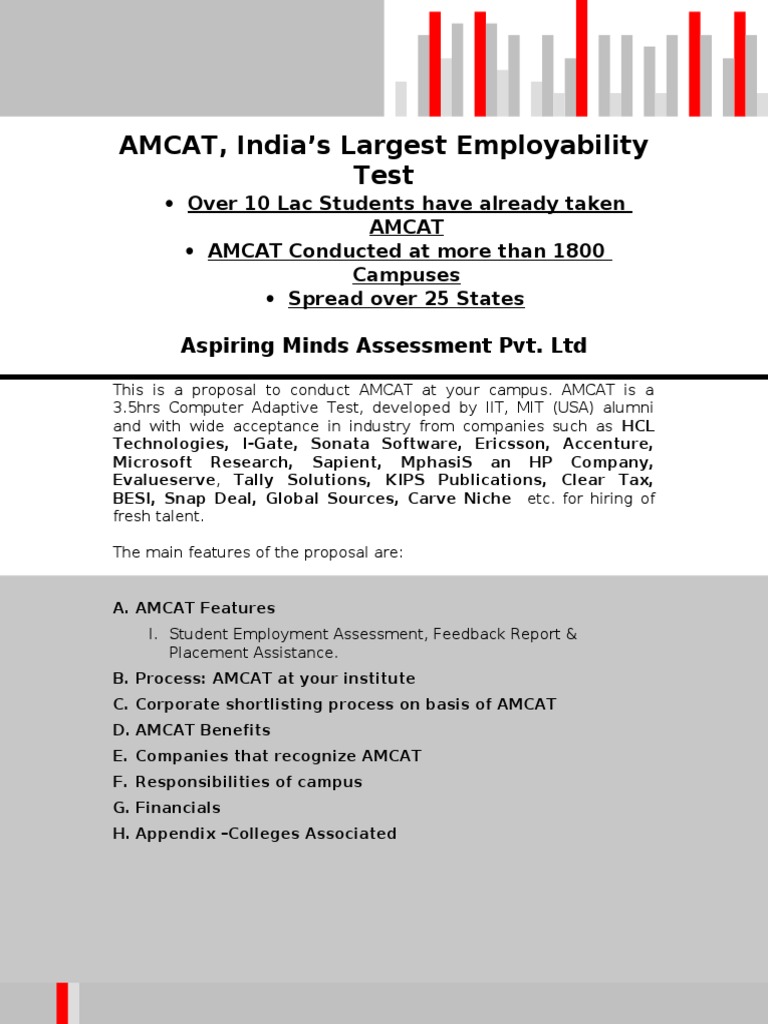 AMCAT, India's Largest Employability Test

• Over 10 Lac Students have already taken AMCAT
• AMCAT Conducted at more than 1800 Campuses
• Spread over 25 States

Aspiring Minds Assessment Pvt. Ltd

This is a proposal to conduct AMCAT at your campus. AMCAT is a 3.5hrs Computer Adaptive Test, developed by IIT, MIT (USA) alumni and with wide acceptance in industry from companies such as HCL Technologies, I-Gate, Sonata Software, Ericsson, Accenture, Microsoft Research, Sapient, MphasiS an HP Company, Evalueserve, Tally Solutions, KIPS Publications, Clear Tax, BESI, Snap Deal, Global Sources, Carve Niche etc. for hiring of fresh talent.

The main features of the proposal are:

A. AMCAT Features
I. Student Employment Assessment, Feedback Report & Placement Assistance.
B. Process: AMCAT at your institute
C. Corporate shortlisting process on basis of AMCAT
D. AMCAT Benefits
E. Companies that recognize AMCAT
F. Responsibilities of campus
G. Financials
H. Appendix –Colleges Associated